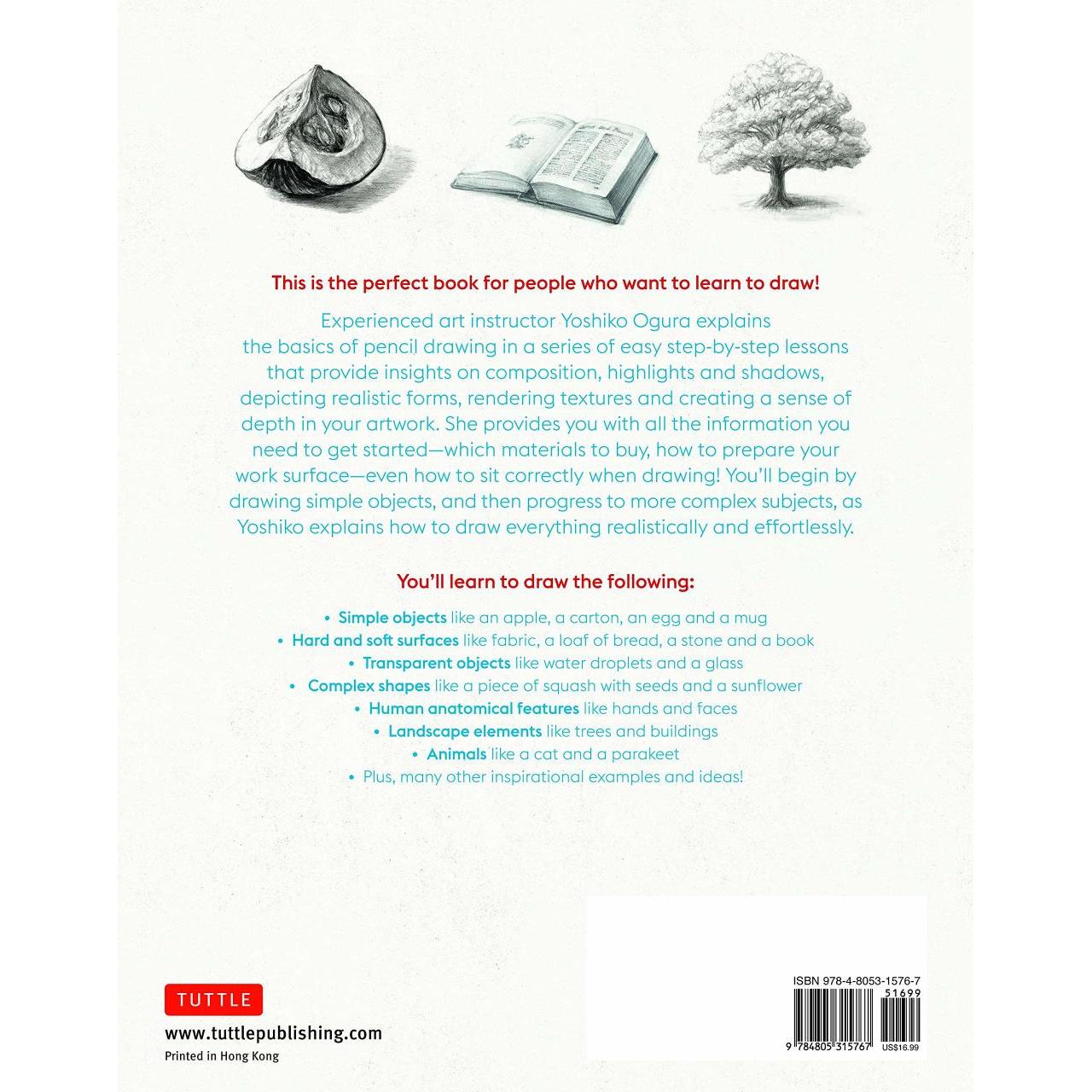 This is the perfect book for people who want to learn to draw!

Experienced art instructor Yoshiko Ogura explains the basics of pencil drawing in a series of easy step-by-step lessons that provide insights on composition, highlights and shadows, depicting realistic forms, rendering textures and creating a sense of depth in your artwork. She provides you with all the information you need to get started—which materials to buy, how to prepare your work surface—even how to sit correctly when drawing! You'll begin by drawing simple objects, and then progress to more complex subjects, as Yoshiko explains how to draw everything realistically and effortlessly.

You'll learn to draw the following:

• Simple objects like an apple, a carton, an egg and a mug
• Hard and soft surfaces like fabric, a loaf of bread, a stone and a book
• Transparent objects like water droplets and a glass
• Complex shapes like a piece of squash with seeds and a sunflower
• Human anatomical features like hands and faces
• Landscape elements like trees and buildings
• Animals like a cat and a parakeet
• Plus, many other inspirational examples and ideas!

TUTTLE
www.tuttlepublishing.com
Printed in Hong Kong

ISBN 978-4-8053-1576-7
51699
9 784805 315767 US$16.99